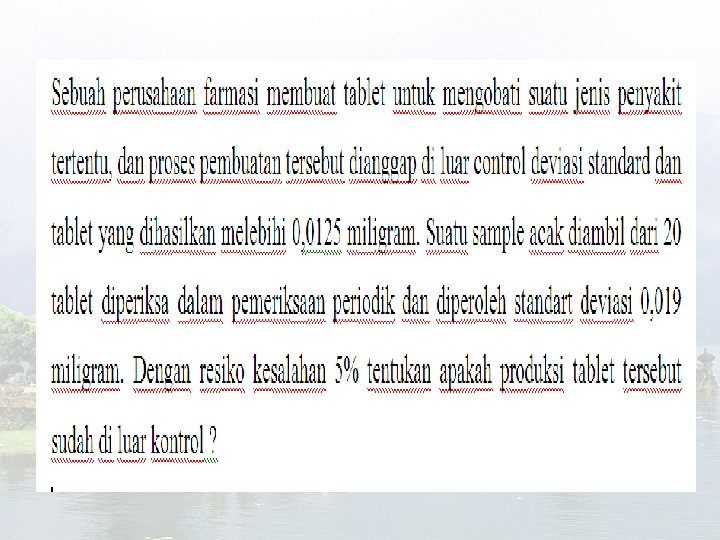 Sebuah perusahaan farmasi membuat tablet untuk mengobati suatu jenis penyakit tertentu, dan proses pembuatan tersebut dianggap di luar control deviasi standard dan tablet yang dihasilkan melebihi 0,0125 miligram. Suatu sample acak diambil dari 20 tablet diperiksa dalam pemeriksaan periodik dan diperoleh standart deviasi 0,019 miligram. Dengan resiko kesalahan 5% tentukan apakah produksi tablet tersebut sudah di luar kontrol ?